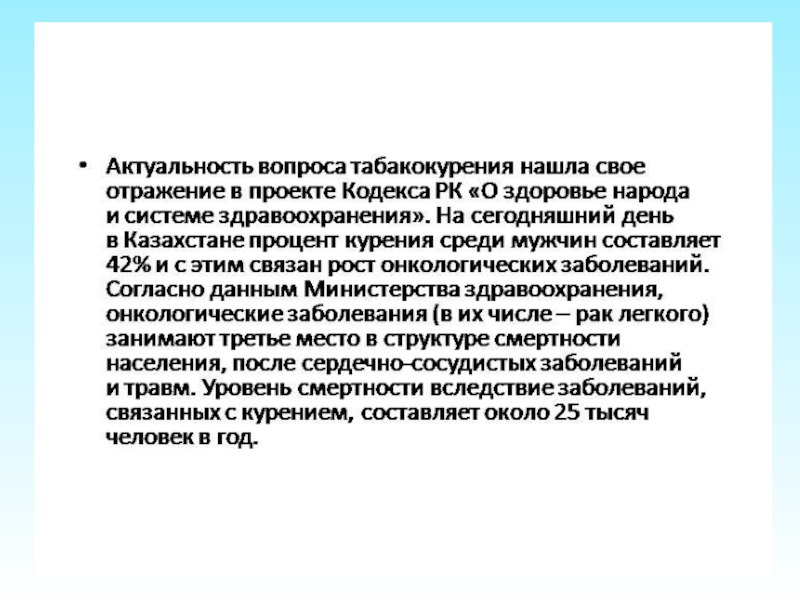 • Актуальность вопроса табакокурения нашла свое отражение в проекте Кодекса РК «О здоровье народа и системе здравоохранения». На сегодняшний день в Казахстане процент курения среди мужчин составляет 42% и с этим связан рост онкологических заболеваний. Согласно данным Министерства здравоохранения, онкологические заболевания (в их числе – рак легкого) занимают третье место в структуре смертности населения, после сердечно-сосудистых заболеваний и травм. Уровень смертности вследствие заболеваний, связанных с курением, составляет около 25 тысяч человек в год.